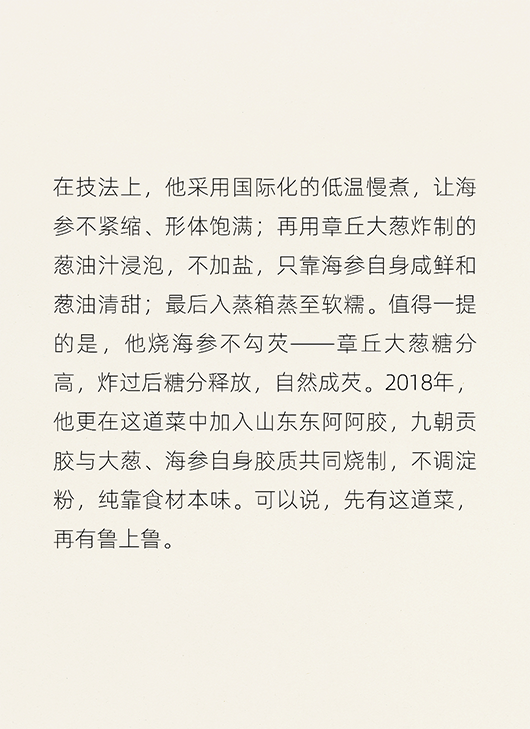 在技法上，他采用国际化的低温慢煮，让海参不紧缩、形体饱满；再用章丘大葱炸制的葱油汁浸泡，不加盐，只靠海参自身咸鲜和葱油清甜；最后入蒸箱蒸至软糯。值得一提的是，他烧海参不勾芡——章丘大葱糖分高，炸过后糖分释放，自然成芡。2018年，他更在这道菜中加入山东东阿阿胶，九朝贡胶与大葱、海参自身胶质共同烧制，不调淀粉，纯靠食材本味。可以说，先有这道菜，再有鲁上鲁。